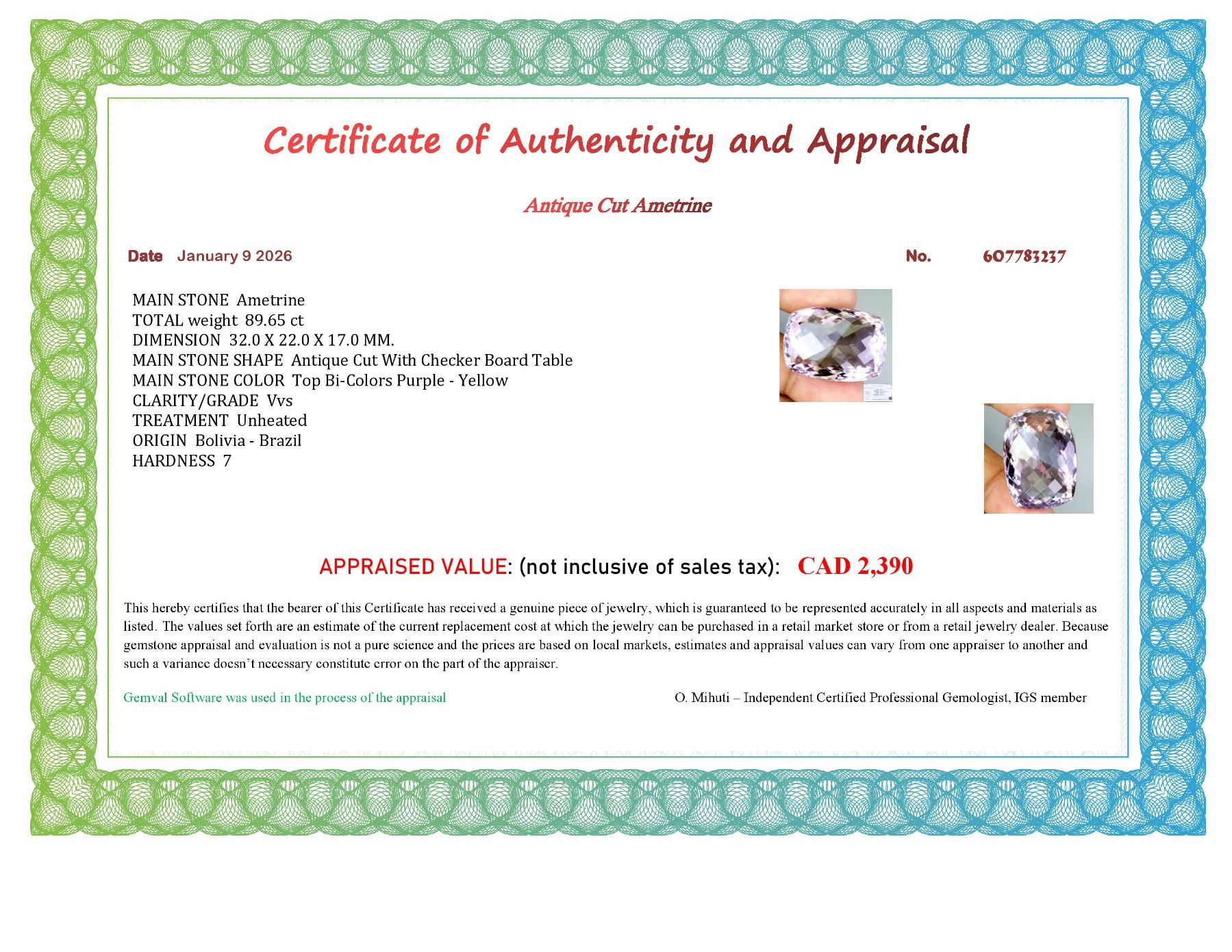 Certificate of Authenticity and Appraisal

Antique Cut Ametrine

Date January 9 2026

No. 607783237

MAIN STONE Ametrine
TOTAL weight 89.65 ct
DIMENSION 32.0 X 22.0 X 17.0 MM.
MAIN STONE SHAPE Antique Cut With Checker Board Table
MAIN STONE COLOR Top Bi-Colors Purple - Yellow
CLARITY/GRADE Vvs
TREATMENT Unheated
ORIGIN Bolivia - Brazil
HARDNESS 7

APPRAISED VALUE: (not inclusive of sales tax): CAD 2,390

This hereby certifies that the bearer of this Certificate has received a genuine piece of jewelry, which is guaranteed to be represented accurately in all aspects and materials as listed. The values set forth are an estimate of the current replacement cost at which the jewelry can be purchased in a retail market store or from a retail jewelry dealer. Because gemstone appraisal and evaluation is not a pure science and the prices are based on local markets, estimates and appraisal values can vary from one appraiser to another and such a variance doesn't necessary constitute error on the part of the appraiser.

Gemval Software was used in the process of the appraisal

O. Mihuti – Independent Certified Professional Gemologist, IGS member